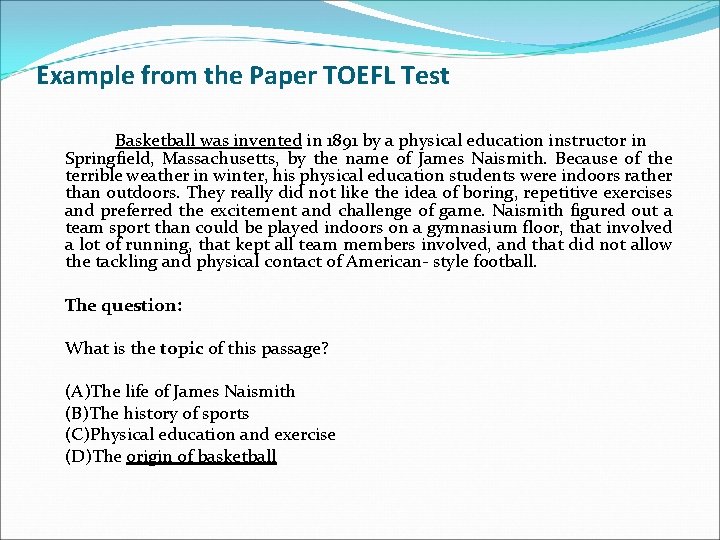 Example from the Paper TOEFL Test

Basketball was invented in 1891 by a physical education instructor in Springfield, Massachusetts, by the name of James Naismith. Because of the terrible weather in winter, his physical education students were indoors rather than outdoors. They really did not like the idea of boring, repetitive exercises and preferred the excitement and challenge of game. Naismith figured out a team sport than could be played indoors on a gymnasium floor, that involved a lot of running, that kept all team members involved, and that did not allow the tackling and physical contact of American- style football.

The question:

What is the topic of this passage?

(A)The life of James Naismith
(B)The history of sports
(C)Physical education and exercise
(D)The origin of basketball